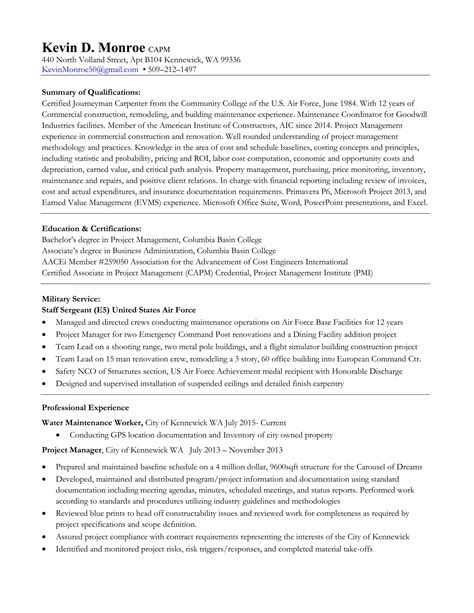 Kevin D. Monroe CAPM
440 North Volland Street, Apt B104 Kennewick, WA 99336
KevinMonroe50@gmail.com • 509–212–1497

Summary of Qualifications:
Certified Journeyman Carpenter from the Community College of the U.S. Air Force, June 1984. With 12 years of Commercial construction, remodeling, and building maintenance experience. Maintenance Coordinator for Goodwill Industries facilities. Member of the American Institute of Constructors, AIC since 2014. Project Management experience in commercial construction and renovation. Well rounded understanding of project management methodology and practices. Knowledge in the area of cost and schedule baselines, costing concepts and principles, including statistic and probability, pricing and ROI, labor cost computation, economic and opportunity costs and depreciation, earned value, and critical path analysis. Property management, purchasing, price monitoring, inventory, maintenance and repairs, and positive client relations. In charge with financial reporting including review of invoices, cost and actual expenditures, and insurance documentation requirements. Primavera P6, Microsoft Project 2013, and Earned Value Management (EVMS) experience. Microsoft Office Suite, Word, PowerPoint presentations, and Excel.

Education & Certifications:
Bachelor's degree in Project Management, Columbia Basin College
Associate's degree in Business Administration, Columbia Basin College
AACEi Member #259050 Association for the Advancement of Cost Engineers International
Certified Associate in Project Management (CAPM) Credential, Project Management Institute (PMI)

Military Service:
Staff Sergeant (E5) United States Air Force
• Managed and directed crews conducting maintenance operations on Air Force Base Facilities for 12 years
• Project Manager for two Emergency Command Post renovations and a Dining Facility addition project
• Team Lead on a shooting range, two metal pole buildings, and a flight simulator building construction project
• Team Lead on 15 man renovation crew, remodeling a 3 story, 60 office building into European Command Ctr.
• Safety NCO of Structures section, US Air Force Achievement medal recipient with Honorable Discharge
• Designed and supervised installation of suspended ceilings and detailed finish carpentry

Professional Experience
Water Maintenance Worker, City of Kennewick WA July 2015- Current
• Conducting GPS location documentation and Inventory of city owned property
Project Manager, City of Kennewick WA July 2013 – November 2013
• Prepared and maintained baseline schedule on a 4 million dollar, 9600sqft structure for the Carousel of Dreams
• Developed, maintained and distributed program/project information and documentation using standard documentation including meeting agendas, minutes, scheduled meetings, and status reports. Performed work according to standards and procedures utilizing industry guidelines and methodologies
• Reviewed blue prints to head off constructability issues and reviewed work for completeness as required by project specifications and scope definition.
• Assured project compliance with contract requirements representing the interests of the City of Kennewick
• Identified and monitored project risks, risk triggers/responses, and completed material take-offs